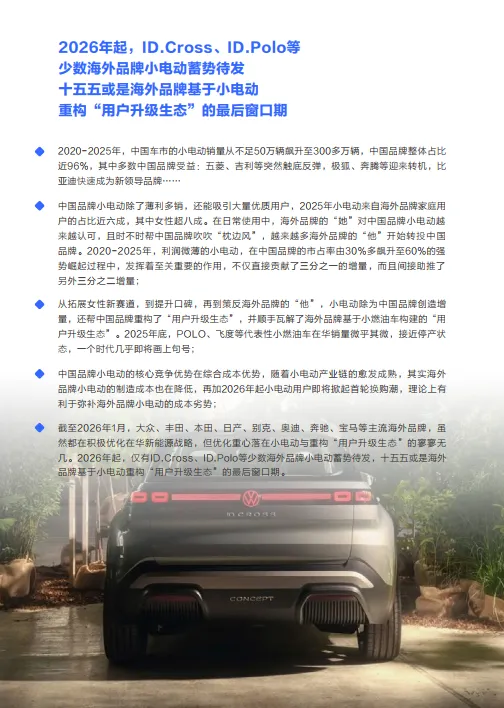 2026年起，ID.Cross、ID.Polo等
少数海外品牌小电动蓄势待发
十五五或是海外品牌基于小电动
重构“用户升级生态”的最后窗口期

2020-2025年，中国车市的小电动销量从不足50万辆飙升至300多万辆，中国品牌整体占比近96%，其中多数中国品牌受益：五菱、吉利等突然触底反弹，极狐、奔腾等迎来转机，比亚迪快速成为新领导品牌……

中国品牌小电动除了薄利多销，还能吸引大量优质用户，2025年小电动来自海外品牌家庭用户的占比近六成，其中女性超八成。在日常使用中，海外品牌的“她”对中国品牌小电动越来越认可，且时不时帮中国品牌吹吹“枕边风”，越来越多海外品牌的“他”开始转投中国品牌。2020-2025年，利润微薄的小电动，在中国品牌的市占率由30%多飙升至60%的强势崛起过程中，发挥着至关重要的作用，不仅直接贡献了三分之一的增量，而且间接助推了另外三分之二增量；

从拓展女性新赛道，到提升口碑，再到策反海外品牌的“他”，小电动除为中国品牌创造增量，还帮中国品牌重构了“用户升级生态”，并顺手瓦解了海外品牌基于小燃油车构建的“用户升级生态”。2025年底，POLO、飞度等代表性小燃油车在华销量微乎其微，接近停产状态，一个时代几乎即将画上句号；

中国品牌小电动的核心竞争优势在综合成本优势，随着小电动产业链的愈发成熟，其实海外品牌小电动的制造成本也在降低，再加2026年起小电动用户即将掀起首轮换购潮，理论上有利于弥补海外品牌小电动的成本劣势；

截至2026年1月，大众、丰田、本田、日产、别克、奥迪、奔驰、宝马等主流海外品牌，虽然都在积极优化在华新能源战略，但优化重心落在小电动与重构“用户升级生态”的寥寥无几。2026年起，仅有ID.Cross、ID.Polo等少数海外品牌小电动蓄势待发，十五五或是海外品牌基于小电动重构“用户升级生态”的最后窗口期。

ID.CROSS

CONCEPT